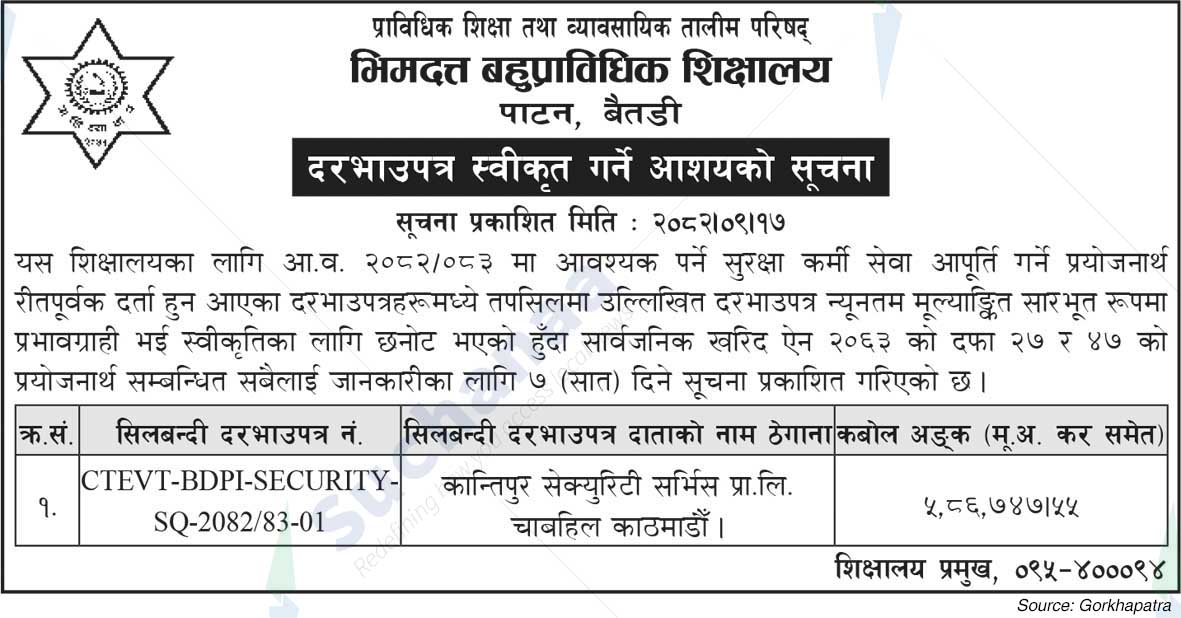 प्राविधिक शिक्षा तथा व्यावसायिक तालीम परिषद्
भिमदत्त बहुप्राविधिक शिक्षालय
पाटन, बैतडी

दरभाउपत्र स्वीकृत गर्ने आशयको सूचना

सूचना प्रकाशित मिति : २०८२।०९।१७

यस शिक्षालयका लागि आ.व. २०८२/०८३ मा आवश्यक पर्ने सुरक्षा कर्मी सेवा आपूर्ति गर्ने प्रयोजनार्थ रीतपूर्वक दर्ता हुन आएका दरभाउपत्रहरूमध्ये तपसिलमा उल्लिखित दरभाउपत्र न्यूनतम मूल्याङ्कित सारभूत रूपमा प्रभावग्राही भई स्वीकृतिका लागि छनोट भएको हुँदा सार्वजनिक खरिद ऐन २०६३ को दफा २७ र ४७ को प्रयोजनार्थ सम्बन्धित सबैलाई जानकारीका लागि ७ (सात) दिने सूचना प्रकाशित गरिएको छ।

| क्र.सं. | सिलबन्दी दरभाउपत्र नं. | सिलबन्दी दरभाउपत्र दाताको नाम ठेगाना | कबोल अङ्क (मू.अ. कर समेत) |
|---|---|---|---|
| १. | CTEVT-BDPI-SECURITY-SQ-2082/83-01 | कान्तिपुर सेक्युरिटी सर्भिस प्रा.लि. चाबहिल काठमाडौँ। | ५,८६,७४७।५५ |

शिक्षालय प्रमुख, ०९५-४०००९४

Source: Gorkhapatra